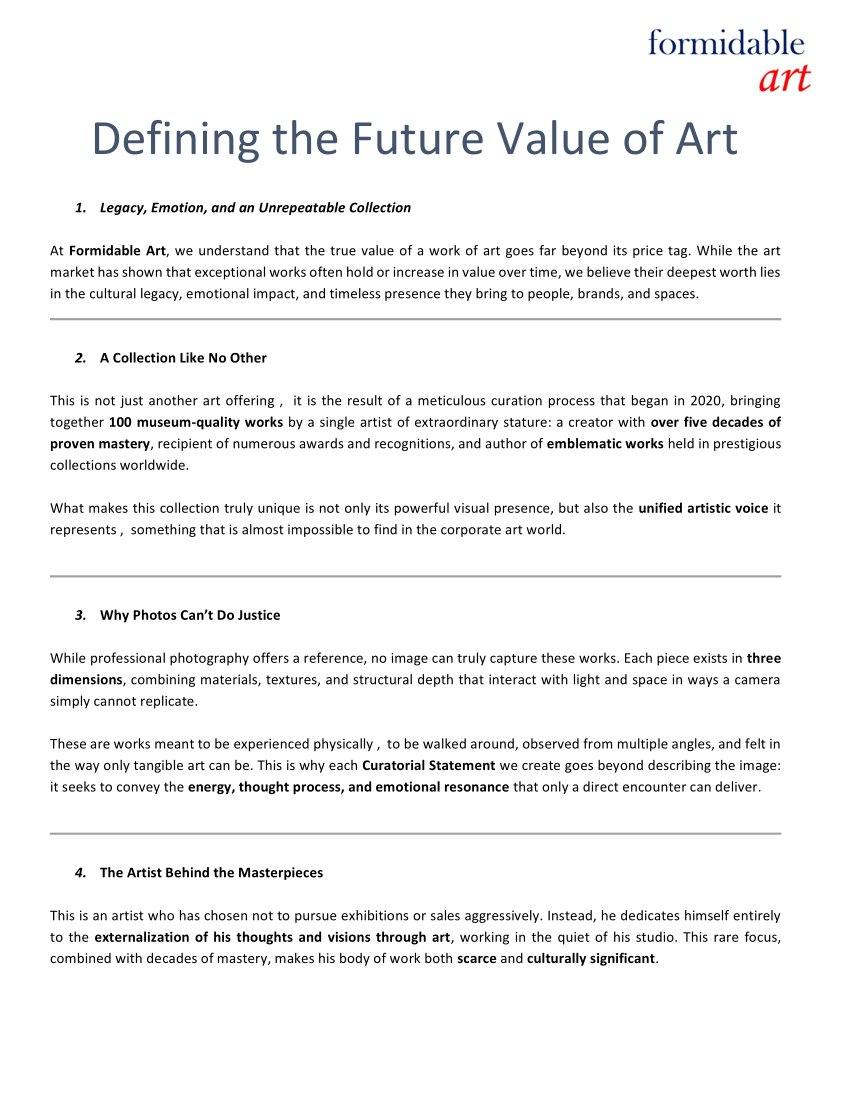 formidable
art

Defining the Future Value of Art

1. Legacy, Emotion, and an Unrepeatable Collection

At Formidable Art, we understand that the true value of a work of art goes far beyond its price tag. While the art market has shown that exceptional works often hold or increase in value over time, we believe their deepest worth lies in the cultural legacy, emotional impact, and timeless presence they bring to people, brands, and spaces.

2. A Collection Like No Other

This is not just another art offering , it is the result of a meticulous curation process that began in 2020, bringing together 100 museum-quality works by a single artist of extraordinary stature: a creator with over five decades of proven mastery, recipient of numerous awards and recognitions, and author of emblematic works held in prestigious collections worldwide.

What makes this collection truly unique is not only its powerful visual presence, but also the unified artistic voice it represents , something that is almost impossible to find in the corporate art world.

3. Why Photos Can't Do Justice

While professional photography offers a reference, no image can truly capture these works. Each piece exists in three dimensions, combining materials, textures, and structural depth that interact with light and space in ways a camera simply cannot replicate.

These are works meant to be experienced physically , to be walked around, observed from multiple angles, and felt in the way only tangible art can be. This is why each Curatorial Statement we create goes beyond describing the image: it seeks to convey the energy, thought process, and emotional resonance that only a direct encounter can deliver.

4. The Artist Behind the Masterpieces

This is an artist who has chosen not to pursue exhibitions or sales aggressively. Instead, he dedicates himself entirely to the externalization of his thoughts and visions through art, working in the quiet of his studio. This rare focus, combined with decades of mastery, makes his body of work both scarce and culturally significant.